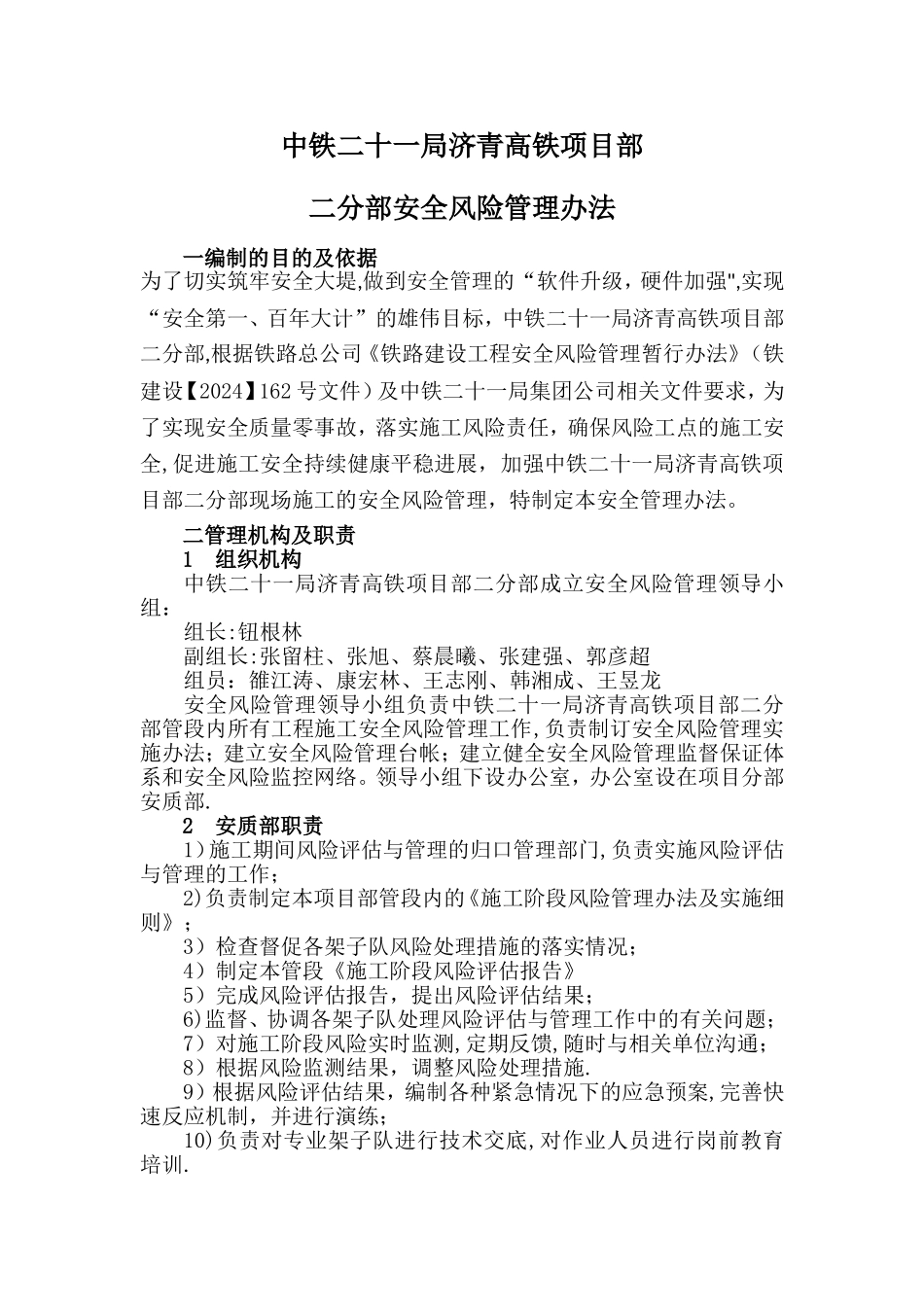 中铁二十一局济青高铁项目部

二分部安全风险管理办法

一编制的目的及依据

为了切实筑牢安全大堤,做到安全管理的“软件升级，硬件加强",实现“安全第一、百年大计”的雄伟目标，中铁二十一局济青高铁项目部二分部,根据铁路总公司《铁路建设工程安全风险管理暂行办法》（铁建设【2024】162号文件）及中铁二十一局集团公司相关文件要求，为了实现安全质量零事故，落实施工风险责任，确保风险工点的施工安全,促进施工安全持续健康平稳进展，加强中铁二十一局济青高铁项目部二分部现场施工的安全风险管理，特制定本安全管理办法。

二管理机构及职责

1 组织机构

中铁二十一局济青高铁项目部二分部成立安全风险管理领导小组：

组长:钮根林

副组长:张留柱、张旭、蔡晨曦、张建强、郭彦超

组员：雒江涛、康宏林、王志刚、韩湘成、王昱龙

安全风险管理领导小组负责中铁二十一局济青高铁项目部二分部管段内所有工程施工安全风险管理工作,负责制订安全风险管理实施办法；建立安全风险管理台帐；建立健全安全风险管理监督保证体系和安全风险监控网络。领导小组下设办公室，办公室设在项目分部安质部.

2 安质部职责

1）施工期间风险评估与管理的归口管理部门,负责实施风险评估与管理的工作；

2)负责制定本项目部管段内的《施工阶段风险管理办法及实施细则》；

3）检查督促各架子队风险处理措施的落实情况；

4）制定本管段《施工阶段风险评估报告》

5）完成风险评估报告，提出风险评估结果；

6)监督、协调各架子队处理风险评估与管理工作中的有关问题；

7）对施工阶段风险实时监测,定期反馈,随时与相关单位沟通；

8）根据风险监测结果，调整风险处理措施.

9）根据风险评估结果，编制各种紧急情况下的应急预案,完善快速反应机制，并进行演练；

10)负责对专业架子队进行技术交底,对作业人员进行岗前教育培训.